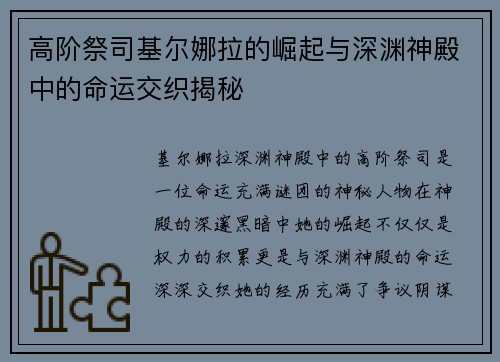 高阶祭司基尔娜拉的崛起与深渊神殿中的命运交织揭秘

基尔娜拉深渊神殿中的高阶祭司是一位命运充满谜团的神秘人物在神殿的深邃黑暗中她的崛起不仅仅是权力的积累更是与深渊神殿的命运深深交织她的经历充满了争议阴谋